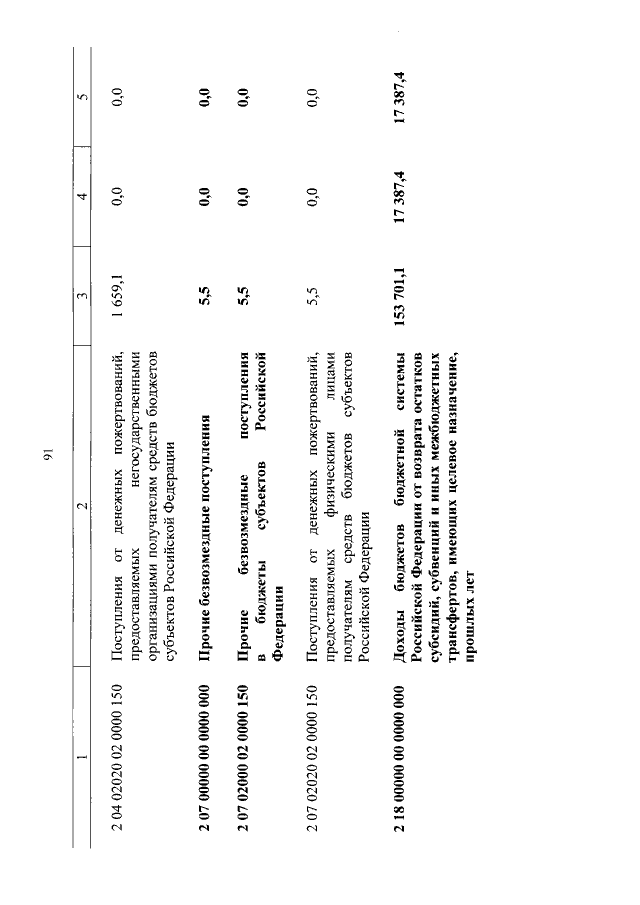 91

| 1 | 2 | 3 | 4 | 5 |
|---|---|---|---|---|
| 2 04 02020 02 0000 150 | Поступления от денежных пожертвований, предоставляемых негосударственными организациями получателям средств бюджетов субъектов Российской Федерации | 1 659,1 | 0,0 | 0,0 |
| 2 07 00000 00 0000 000 | Прочие безвозмездные поступления | 5,5 | 0,0 | 0,0 |
| 2 07 02000 02 0000 150 | Прочие безвозмездные поступления в бюджеты субъектов Российской Федерации | 5,5 | 0,0 | 0,0 |
| 2 07 02020 02 0000 150 | Поступления от денежных пожертвований, предоставляемых физическими лицами получателям средств бюджетов субъектов Российской Федерации | 5,5 | 0,0 | 0,0 |
| 2 18 00000 00 0000 000 | Доходы бюджетов бюджетной системы Российской Федерации от возврата остатков субсидий, субвенций и иных межбюджетных трансфертов, имеющих целевое назначение, прошлых лет | 153 701,1 | 17 387,4 | 17 387,4 |